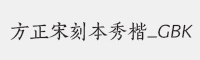 方正宋刻本秀楷_GBK